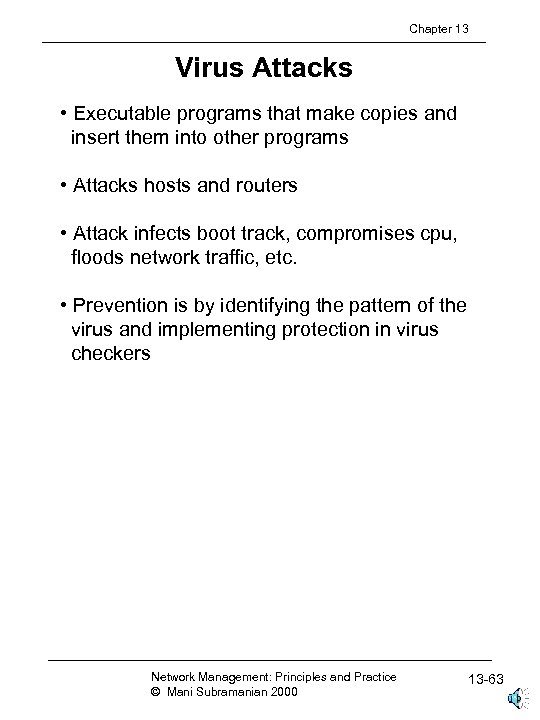 Chapter 13

Virus Attacks

• Executable programs that make copies and insert them into other programs

• Attacks hosts and routers

• Attack infects boot track, compromises cpu, floods network traffic, etc.

• Prevention is by identifying the pattern of the virus and implementing protection in virus checkers

Network Management: Principles and Practice
© Mani Subramanian 2000

13-63